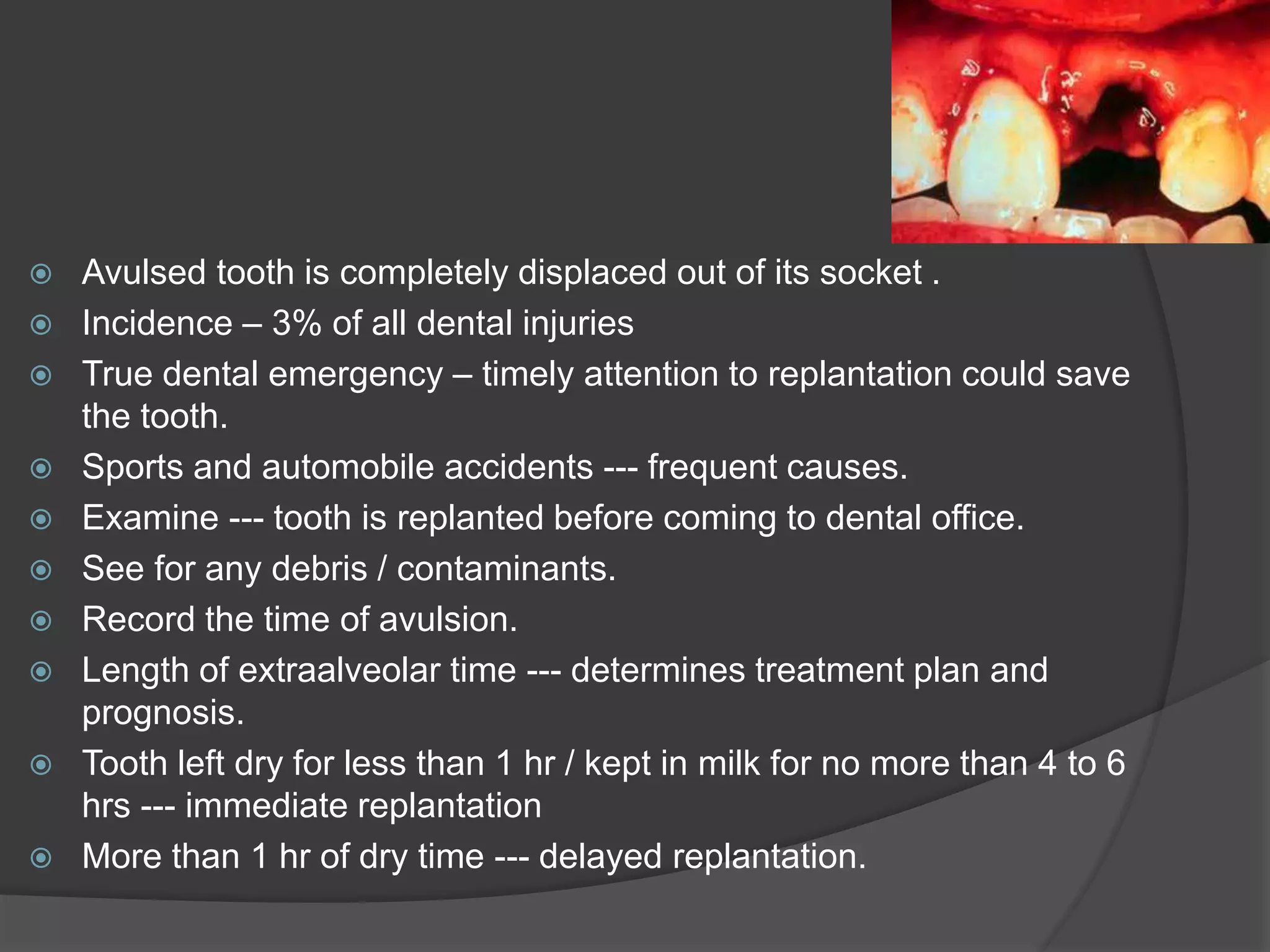 Avulsed tooth is completely displaced out of its socket .

Incidence – 3% of all dental injuries

True dental emergency – timely attention to replantation could save the tooth.

Sports and automobile accidents --- frequent causes.

Examine --- tooth is replanted before coming to dental office.

See for any debris / contaminants.

Record the time of avulsion.

Length of extraalveolar time --- determines treatment plan and prognosis.

Tooth left dry for less than 1 hr / kept in milk for no more than 4 to 6 hrs --- immediate replantation

More than 1 hr of dry time --- delayed replantation.